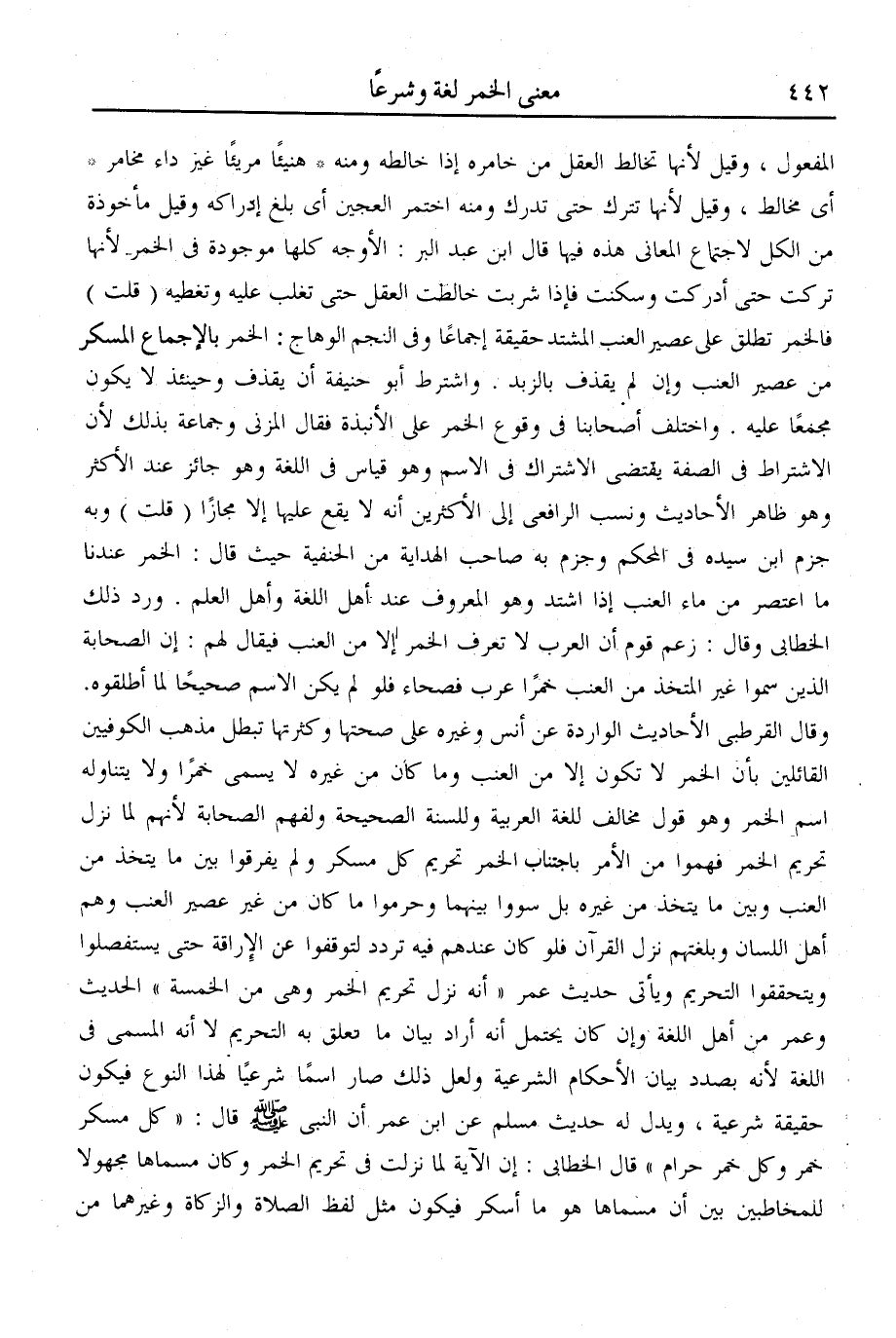 ٤٤٢ معنى الخمر لغة وشرعًا

المفعول ، وقيل لأنها تخالط العقل من خامره إذا خالطه ومنه * هنيئًا مريئًا غير داء مخامر * أى مخالط ، وقيل لأنها تترك حتى تدرك ومنه اختمر العجين أى بلغ إدراكه وقيل مأخوذة من الكل لاجتماع المعانى هذه فيها قال ابن عبد البر : الأوجه كلها موجودة فى الخمر لأنها تركت حتى أدركت وسكنت فإذا شربت خالطت العقل حتى تغلب عليه وتغطيه ( قلت ) فالخمر تطلق على عصير العنب المشتد حقيقة إجماعًا وفى النجم الوهاج : الخمر بالإجماع المسكر من عصير العنب وإن لم يقذف بالزبد . واشترط أبو حنيفة أن يقذف وحينئذ لا يكون مجمعًا عليه . واختلف أصحابنا فى وقوع الخمر على الأنبذة فقال المزنى وجماعة بذلك لأن الاشتراط فى الصفة يقتضى الاشتراك فى الاسم وهو قياس فى اللغة وهو جائز عند الأكثر وهو ظاهر الأحاديث ونسب الرافعى إلى الأكثرين أنه لا يقع عليها إلا مجازًا ( قلت ) وبه جزم ابن سيده فى المحكم وجزم به صاحب الهداية من الحنفية حيث قال : الخمر عندنا ما اعتصر من ماء العنب إذا اشتد وهو المعروف عند أهل اللغة وأهل العلم . ورد ذلك الخطابى وقال : زعم قوم أن العرب لا تعرف الخمر إلا من العنب فيقال لهم : إن الصحابة الذين سموا غير المتخذ من العنب خمرًا عرب فصحاء فلو لم يكن الاسم صحيحًا لما أطلقوه. وقال القرطبى الأحاديث الواردة عن أنس وغيره على صحتها وكثرتها تبطل مذهب الكوفيين القائلين بأن الخمر لا تكون إلا من العنب وما كان من غيره لا يسمى خمرًا ولا يتناوله اسم الخمر وهو قول مخالف للغة العربية وللسنة الصحيحة ولفهم الصحابة لأنهم لما نزل تحريم الخمر فهموا من الأمر باجتناب الخمر تحريم كل مسكر ولم يفرقوا بين ما يتخذ من العنب وبين ما يتخذ من غيره بل سووا بينهما وحرموا ما كان من غير عصير العنب وهم أهل اللسان وبلغتهم نزل القرآن فلو كان عندهم فيه تردد لتوقفوا عن الإراقة حتى يستفصلوا ويتحققوا التحريم ويأتى حديث عمر « أنه نزل تحريم الخمر وهى من الخمسة » الحديث وعمر من أهل اللغة وإن كان يحتمل أنه أراد بيان ما تعلق به التحريم لا أنه المسمى فى اللغة لأنه بصدد بيان الأحكام الشرعية ولعل ذلك صار اسمًا شرعيًا لهذا النوع فيكون حقيقة شرعية ، ويدل له حديث مسلم عن ابن عمر أن النبى ﷺ قال : « كل مسكر خمر وكل خمر حرام » قال الخطابى : إن الآية لما نزلت فى تحريم الخمر وكان مسماها مجهولا للمخاطبين بين أن مسماها هو ما أسكر فيكون مثل لفظ الصلاة والزكاة وغيرهما من